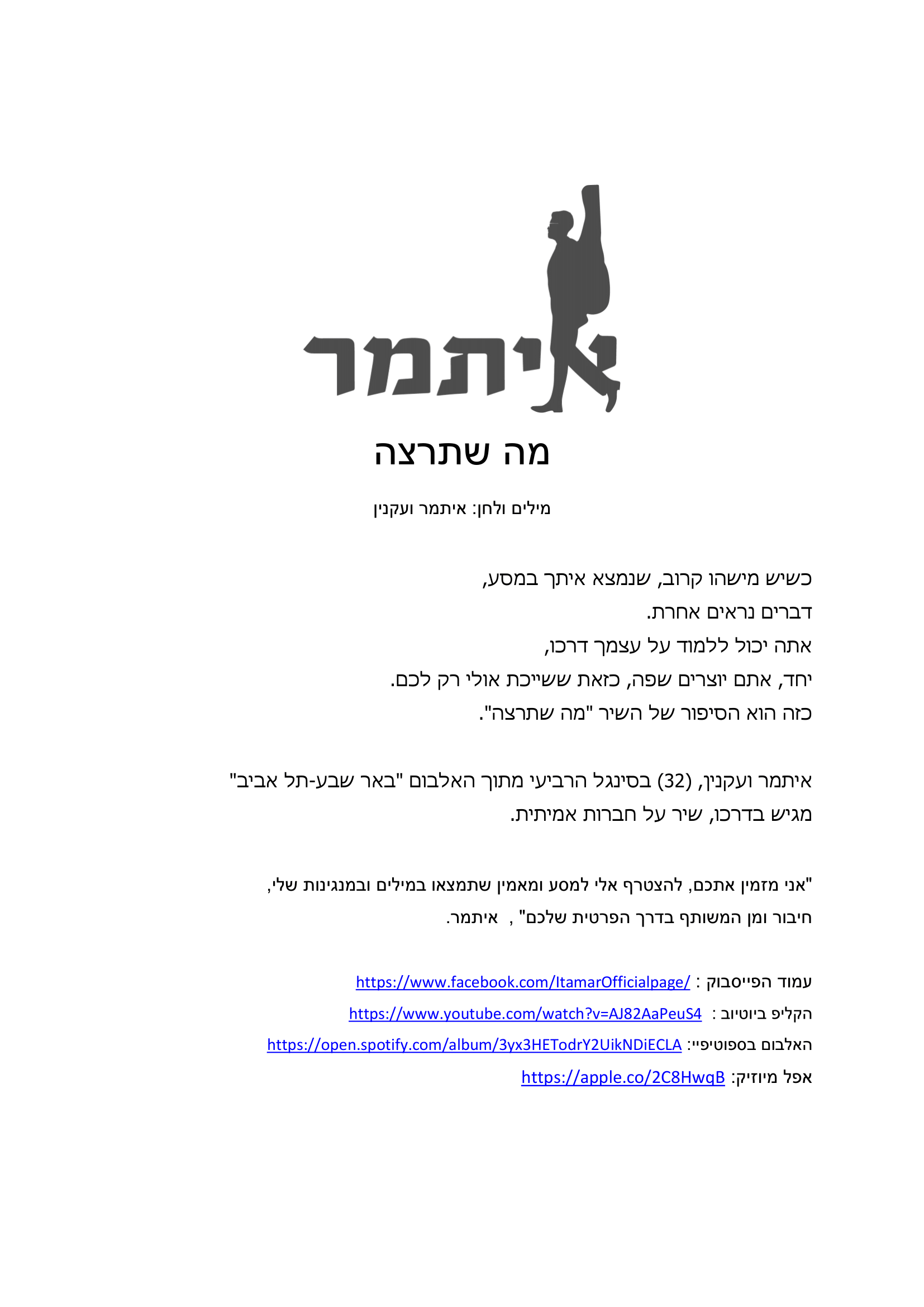 איתמר

מה שתרצה

מילים ולחן: איתמר ועקנין

כשיש מישהו קרוב, שנמצא איתך במסע,
דברים נראים אחרת.
אתה יכול ללמוד על עצמך דרכו,
יחד, אתם יוצרים שפה, כזאת ששייכת אולי רק לכם.
כזה הוא הסיפור של השיר "מה שתרצה".

איתמר ועקנין, (32) בסינגל הרביעי מתוך האלבום "באר שבע-תל אביב" מגיש בדרכו, שיר על חברות אמיתית.

"אני מזמין אתכם, להצטרף אלי למסע ומאמין שתמצאו במילים ובמנגינות שלי, חיבור ומן המשותף בדרך הפרטית שלכם" , איתמר.

עמוד הפייסבוק : https://www.facebook.com/ItamarOfficialpage/
הקליפ ביוטיוב : https://www.youtube.com/watch?v=AJ82AaPeuS4
האלבום בספוטיפיי: https://open.spotify.com/album/3yx3HETodrY2UikNDiECLA
אפל מיוזיק: https://apple.co/2C8HwqB